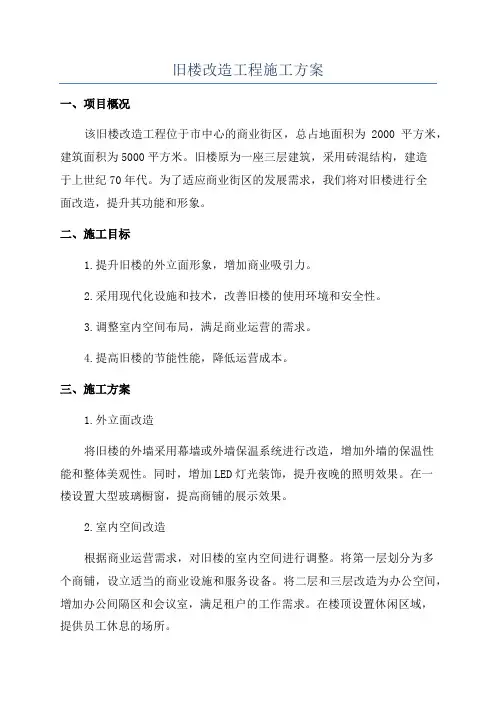 旧楼改造工程施工方案

一、项目概况

该旧楼改造工程位于市中心的商业街区，总占地面积为 2000 平方米，建筑面积为5000平方米。旧楼原为一座三层建筑，采用砖混结构，建造于上世纪70年代。为了适应商业街区的发展需求，我们将对旧楼进行全面改造，提升其功能和形象。

二、施工目标

1.提升旧楼的外立面形象，增加商业吸引力。

2.采用现代化设施和技术，改善旧楼的使用环境和安全性。

3.调整室内空间布局，满足商业运营的需求。

4.提高旧楼的节能性能，降低运营成本。

三、施工方案

1.外立面改造

将旧楼的外墙采用幕墙或外墙保温系统进行改造，增加外墙的保温性能和整体美观性。同时，增加LED灯光装饰，提升夜晚的照明效果。在一楼设置大型玻璃橱窗，提高商铺的展示效果。

2.室内空间改造

根据商业运营需求，对旧楼的室内空间进行调整。将第一层划分为多个商铺，设立适当的商业设施和服务设备。将二层和三层改造为办公空间，增加办公间隔区和会议室，满足租户的工作需求。在楼顶设置休闲区域，提供员工休息的场所。